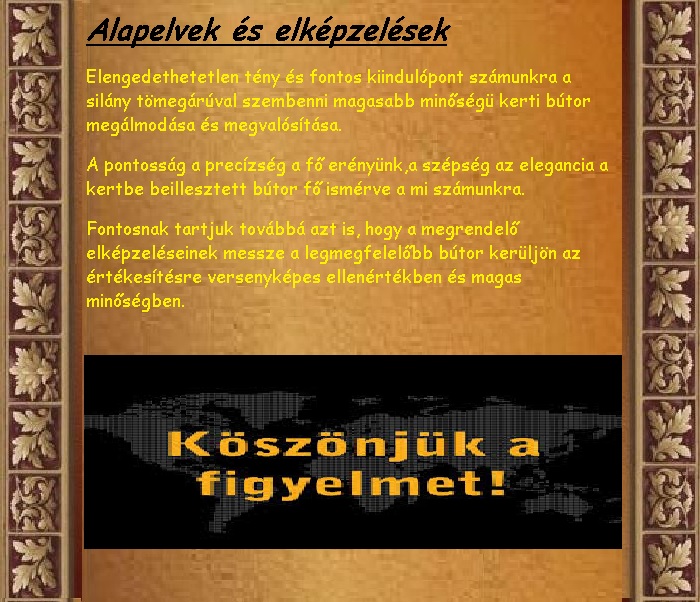 Alapelvek és elképzelések

Elengedethetetlen tény és fontos kiindulópont számunkra a silány tömegárúval szembenni magasabb minőségü kerti bútor megálmodása és megvalósítása.

A pontosság a precízség a fő erényünk,a szépség az elegancia a kertbe beillesztett bútor fő ismérve a mi számunkra.

Fontosnak tartjuk továbbá azt is, hogy a megrendelő elképzeléseinek messze a legmegfelelőbb bútor kerüljön az értékesítésre versenyképes ellenértékben és magas minőségben.

Köszönjük a figyelmet!